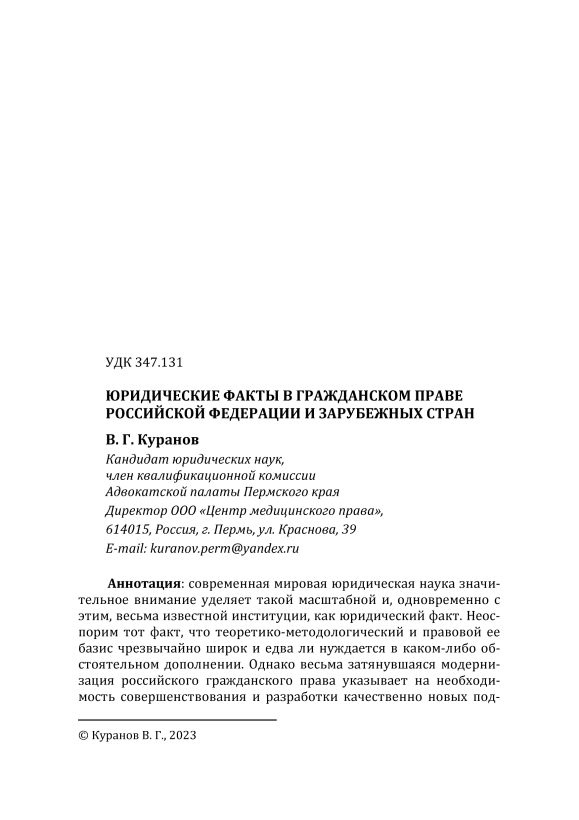 УДК 347.131

ЮРИДИЧЕСКИЕ ФАКТЫ В ГРАЖДАНСКОМ ПРАВЕ РОССИЙСКОЙ ФЕДЕРАЦИИ И ЗАРУБЕЖНЫХ СТРАН

В. Г. Куранов

Кандидат юридических наук,
член квалификационной комиссии
Адвокатской палаты Пермского края
Директор ООО «Центр медицинского права»,
614015, Россия, г. Пермь, ул. Краснова, 39
E-mail: kuranov.perm@yandex.ru

Аннотация: современная мировая юридическая наука значительное внимание уделяет такой масштабной и, одновременно с этим, весьма известной институции, как юридический факт. Неоспорим тот факт, что теоретико-методологический и правовой ее базис чрезвычайно широк и едва ли нуждается в каком-либо обстоятельном дополнении. Однако весьма затянувшаяся модернизация российского гражданского права указывает на необходимость совершенствования и разработки качественно новых под-

© Куранов В. Г., 2023